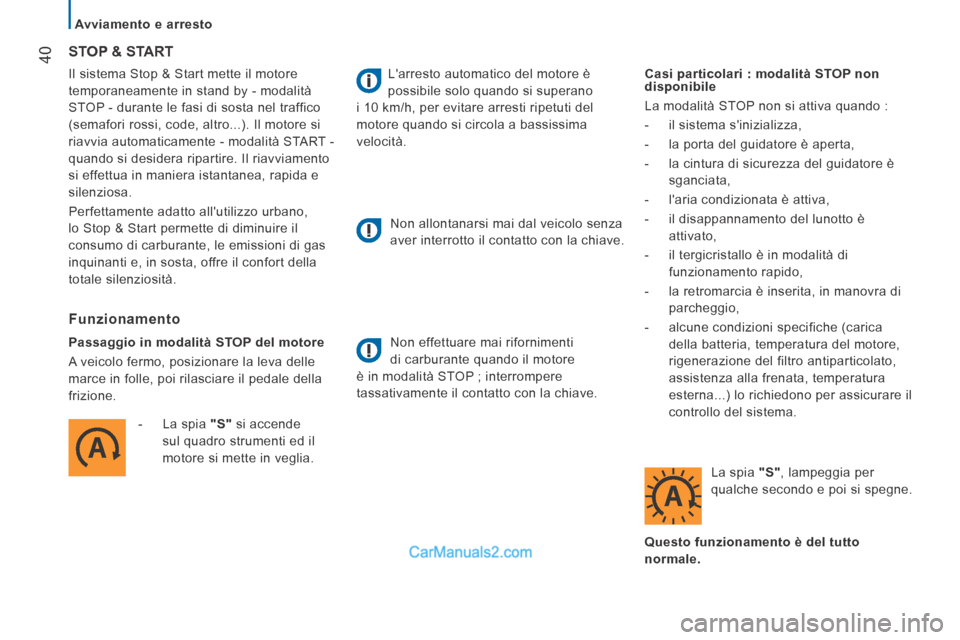 Avviamento e arresto

40

STOP & START

Il sistema Stop & Start mette il motore temporaneamente in stand by - modalità STOP - durante le fasi di sosta nel traffico (semafori rossi, code, altro...). Il motore si riavvia automaticamente - modalità START - quando si desidera ripartire. Il riavviamento si effettua in maniera istantanea, rapida e silenziosa.

Perfettamente adatto all'utilizzo urbano, lo Stop & Start permette di diminuire il consumo di carburante, le emissioni di gas inquinanti e, in sosta, offre il confort della totale silenziosità.

Funzionamento

Passaggio in modalità STOP del motore

A veicolo fermo, posizionare la leva delle marce in folle, poi rilasciare il pedale della frizione.

- La spia "S" si accende sul quadro strumenti ed il motore si mette in veglia.

L'arresto automatico del motore è possibile solo quando si superano i 10 km/h, per evitare arresti ripetuti del motore quando si circola a bassissima velocità.

Non allontanarsi mai dal veicolo senza aver interrotto il contatto con la chiave.

Non effettuare mai rifornimenti di carburante quando il motore è in modalità STOP ; interrompere tassativamente il contatto con la chiave.

CarManuals2.com

Casi particolari : modalità STOP non disponibile

La modalità STOP non si attiva quando :

- il sistema s'inizializza,

- la porta del guidatore è aperta,

- la cintura di sicurezza del guidatore è sganciata,

- l'aria condizionata è attiva,

- il disappannamento del lunotto è attivato,

- il tergicristallo è in modalità di funzionamento rapido,

- la retromarcia è inserita, in manovra di parcheggio,

- alcune condizioni specifiche (carica della batteria, temperatura del motore, rigenerazione del filtro antiparticolato, assistenza alla frenata, temperatura esterna...) lo richiedono per assicurare il controllo del sistema.

La spia "S", lampeggia per qualche secondo e poi si spegne.

Questo funzionamento è del tutto normale.

carmanualsonline.info